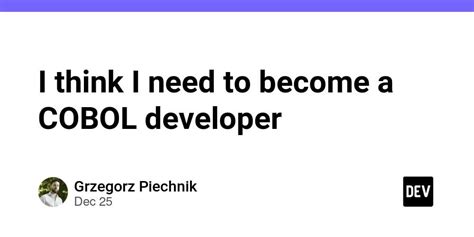 I think I need to become a COBOL developer

Grzegorz Piechnik
Dec 25

DEV